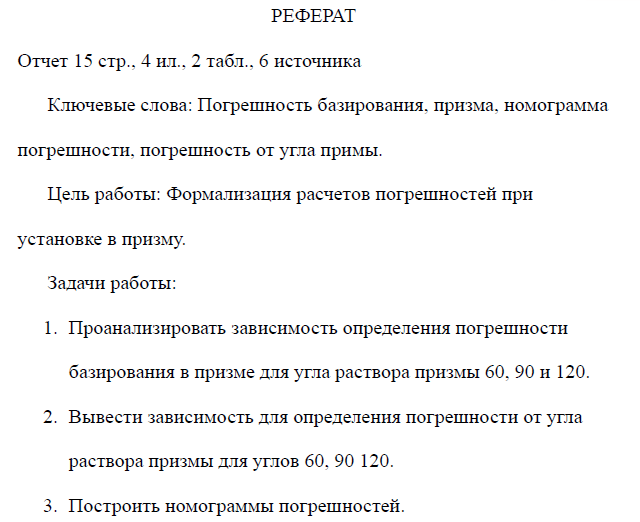 РЕФЕРАТ

Отчет 15 стр., 4 ил., 2 табл., 6 источника

Ключевые слова: Погрешность базирования, призма, номограмма погрешности, погрешность от угла примы.

Цель работы: Формализация расчетов погрешностей при установке в призму.

Задачи работы:

1. Проанализировать зависимость определения погрешности базирования в призме для угла раствора призмы 60, 90 и 120.
2. Вывести зависимость для определения погрешности от угла раствора призмы для углов 60, 90 120.
3. Построить номограммы погрешностей.